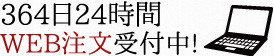 364日24時間
WEB注文受付中!